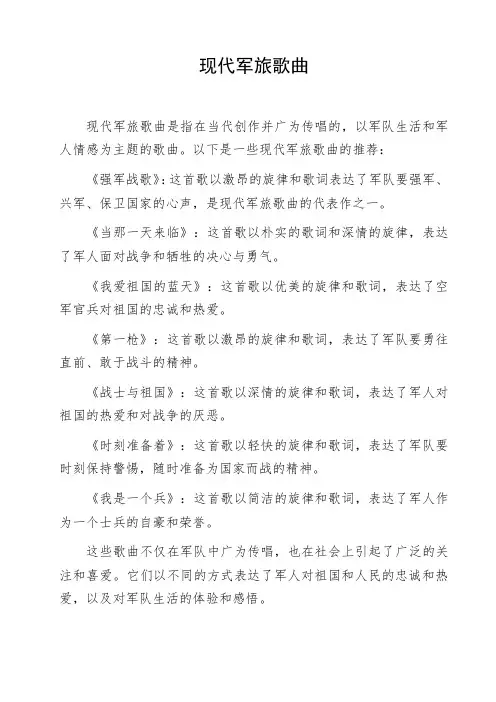 现代军旅歌曲

现代军旅歌曲是指在当代创作并广为传唱的，以军队生活和军人情感为主题的歌曲。以下是一些现代军旅歌曲的推荐：

《强军战歌》：这首歌以激昂的旋律和歌词表达了军队要强军、兴军、保卫国家的心声，是现代军旅歌曲的代表作之一。

《当那一天来临》：这首歌以朴实的歌词和深情的旋律，表达了军人面对战争和牺牲的决心与勇气。

《我爱祖国的蓝天》：这首歌以优美的旋律和歌词，表达了空军官兵对祖国的忠诚和热爱。

《第一枪》：这首歌以激昂的旋律和歌词，表达了军队要勇往直前、敢于战斗的精神。

《战士与祖国》：这首歌以深情的旋律和歌词，表达了军人对祖国的热爱和对战争的厌恶。

《时刻准备着》：这首歌以轻快的旋律和歌词，表达了军队要时刻保持警惕，随时准备为国家而战的精神。

《我是一个兵》：这首歌以简洁的旋律和歌词，表达了军人作为一个士兵的自豪和荣誉。

这些歌曲不仅在军队中广为传唱，也在社会上引起了广泛的关注和喜爱。它们以不同的方式表达了军人对祖国和人民的忠诚和热爱，以及对军队生活的体验和感悟。